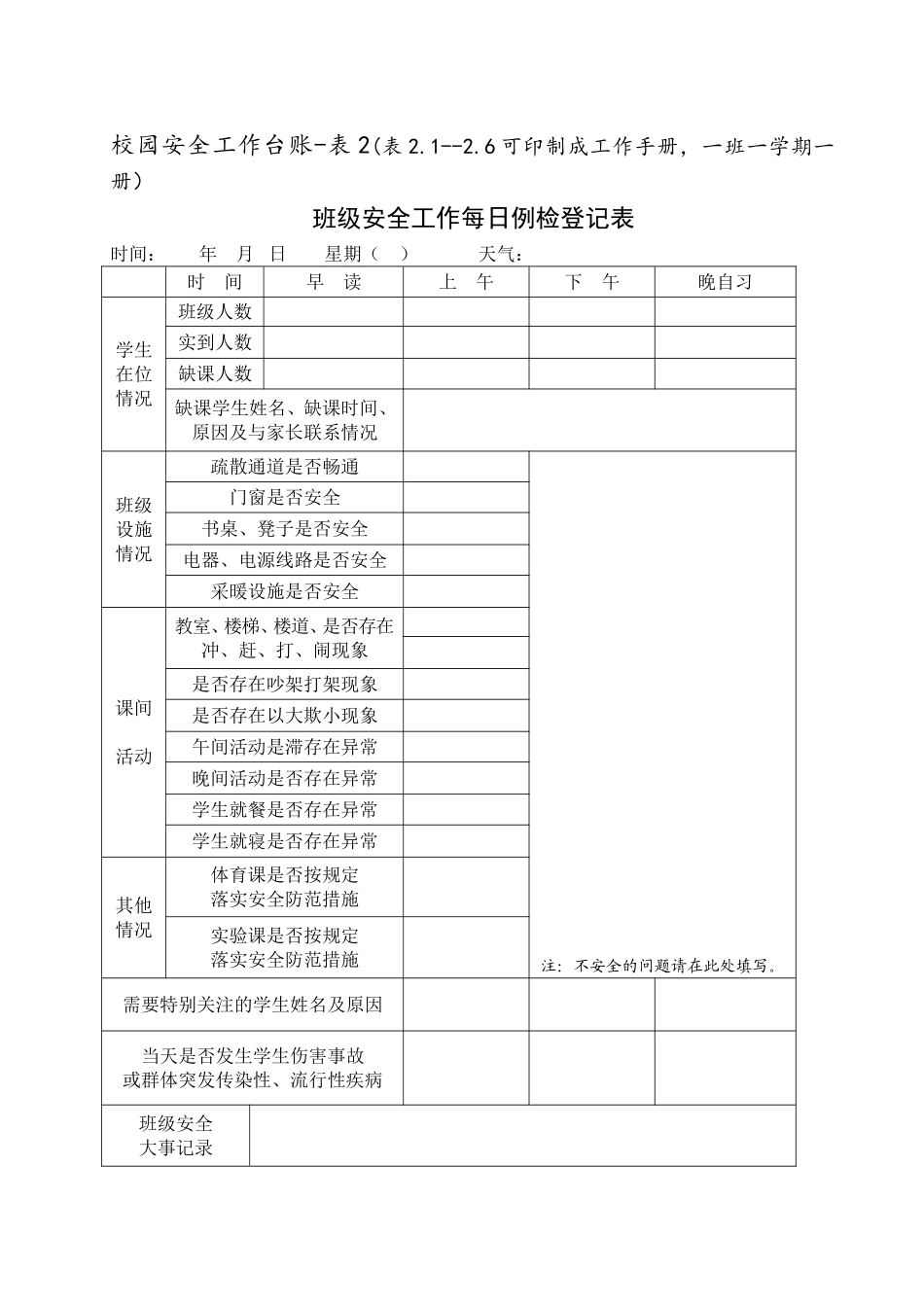 校园安全工作台账-表2(表2.1--2.6可印制成工作手册，一班一学期一册)

班级安全工作每日例检登记表

时间： 年 月 日 星期（ ） 天气：

| | 时 间 | 早 读 | 上 午 | 下 午 | 晚自习 |
|---|---|---|---|---|---|
| 学生在位情况 | 班级人数 | | | | |
| | 实到人数 | | | | |
| | 缺课人数 | | | | |
| | 缺课学生姓名、缺课时间、原因及与家长联系情况 | | | | |
| 班级设施情况 | 疏散通道是否畅通 | | | 注：不安全的问题请在此处填写。 | |
| | 门窗是否安全 | | | | |
| | 书桌、凳子是否安全 | | | | |
| | 电器、电源线路是否安全 | | | | |
| | 采暖设施是否安全 | | | | |
| 课间活动 | 教室、楼梯、楼道、是否存在冲、赶、打、闹现象 | | | | |
| | 是否存在吵架打架现象 | | | | |
| | 是否存在以大欺小现象 | | | | |
| | 午间活动是滞存在异常 | | | | |
| | 晚间活动是否存在异常 | | | | |
| | 学生就餐是否存在异常 | | | | |
| | 学生就寝是否存在异常 | | | | |
| 其他情况 | 体育课是否按规定落实安全防范措施 | | | | |
| | 实验课是否按规定落实安全防范措施 | | | | |
| 需要特别关注的学生姓名及原因 | | | | | |
| 当天是否发生学生伤害事故或群体突发传染性、流行性疾病 | | | | | |
| 班级安全大事记录 | | | | | |